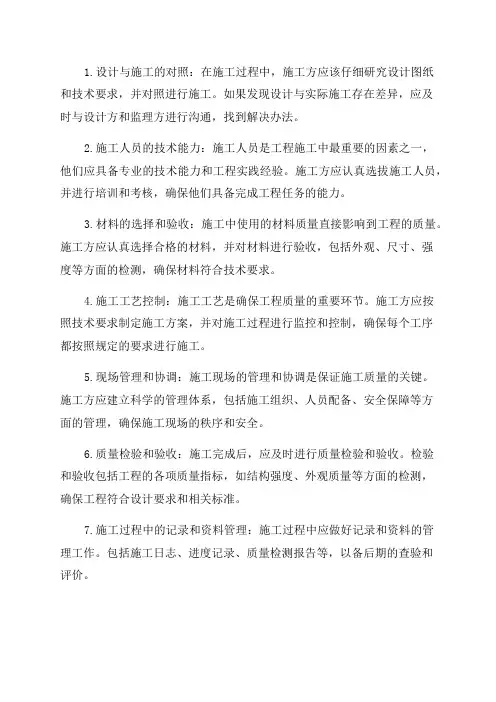 1.设计与施工的对照：在施工过程中，施工方应该仔细研究设计图纸和技术要求，并对照进行施工。如果发现设计与实际施工存在差异，应及时与设计方和监理方进行沟通，找到解决办法。

2.施工人员的技术能力：施工人员是工程施工中最重要的因素之一，他们应具备专业的技术能力和工程实践经验。施工方应认真选拔施工人员，并进行培训和考核，确保他们具备完成工程任务的能力。

3.材料的选择和验收：施工中使用的材料质量直接影响到工程的质量。施工方应认真选择合格的材料，并对材料进行验收，包括外观、尺寸、强度等方面的检测，确保材料符合技术要求。

4.施工工艺控制：施工工艺是确保工程质量的重要环节。施工方应按照技术要求制定施工方案，并对施工过程进行监控和控制，确保每个工序都按照规定的要求进行施工。

5.现场管理和协调：施工现场的管理和协调是保证施工质量的关键。施工方应建立科学的管理体系，包括施工组织、人员配备、安全保障等方面的管理，确保施工现场的秩序和安全。

6.质量检验和验收：施工完成后，应及时进行质量检验和验收。检验和验收包括工程的各项质量指标，如结构强度、外观质量等方面的检测，确保工程符合设计要求和相关标准。

7.施工过程中的记录和资料管理：施工过程中应做好记录和资料的管理工作。包括施工日志、进度记录、质量检测报告等，以备后期的查验和评价。